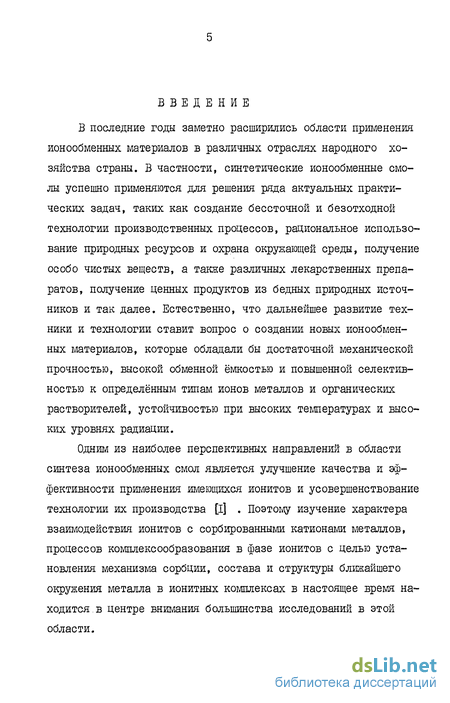 5

ВВЕДЕНИЕ

В последние годы заметно расширились области применения ионообменных материалов в различных отраслях народного хозяйства страны. В частности, синтетические ионообменные смолы успешно применяются для решения ряда актуальных практических задач, таких как создание бессточной и безотходной технологии производственных процессов, рациональное использование природных ресурсов и охрана окружающей среды, получение особо чистых веществ, а также различных лекарственных препаратов, получение ценных продуктов из бедных природных источников и так далее. Естественно, что дальнейшее развитие техники и технологии ставит вопрос о создании новых ионообменных материалов, которые обладали бы достаточной механической прочностью, высокой обменной ёмкостью и повышенной селективностью к определённым типам ионов металлов и органических растворителей, устойчивостью при высоких температурах и высоких уровнях радиации.

Одним из наиболее перспективных направлений в области синтеза ионообменных смол является улучшение качества и эффективности применения имеющихся ионитов и усовершенствование технологии их производства [I] . Поэтому изучение характера взаимодействия ионитов с сорбированными катионами металлов, процессов комплексообразования в фазе ионитов с целью установления механизма сорбции, состава и структуры ближайшего окружения металла в ионитных комплексах в настоящее время находится в центре внимания большинства исследований в этой области.

dsLib.net
библиотека диссертаций